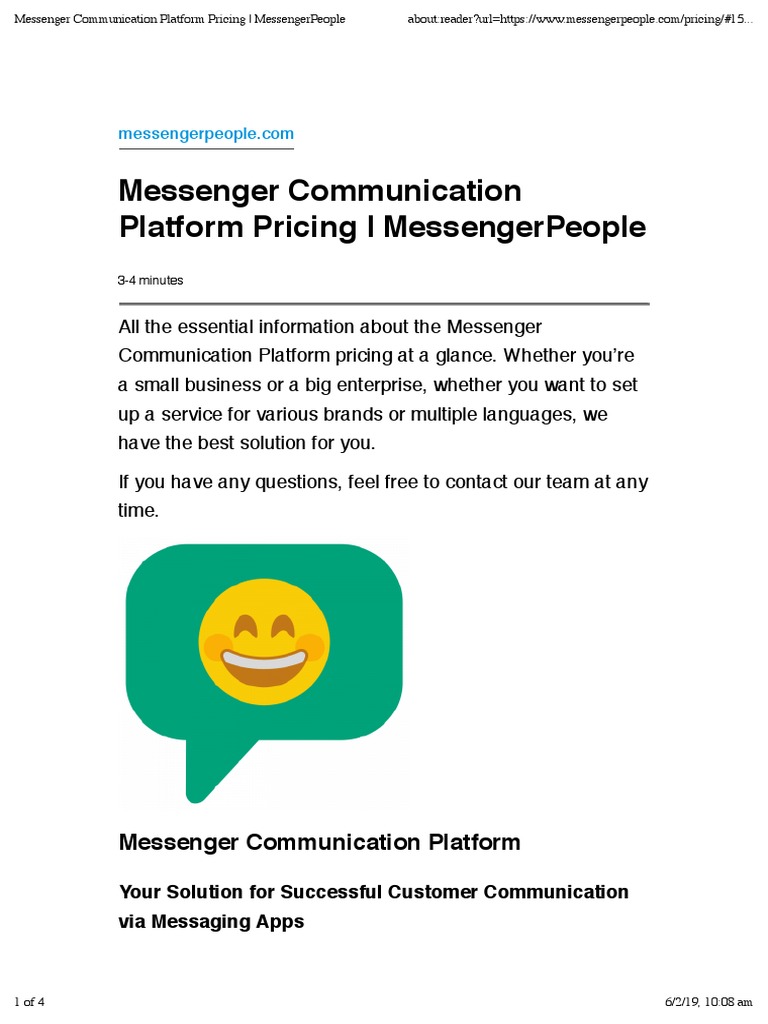 Messenger Communication Platform Pricing | MessengerPeople
about:reader?url=https://www.messengerpeople.com/pricing/#15...

messengerpeople.com

Messenger Communication Platform Pricing | MessengerPeople

3-4 minutes

All the essential information about the Messenger Communication Platform pricing at a glance. Whether you're a small business or a big enterprise, whether you want to set up a service for various brands or multiple languages, we have the best solution for you.

If you have any questions, feel free to contact our team at any time.

Messenger Communication Platform

Your Solution for Successful Customer Communication via Messaging Apps

1 of 4
6/2/19, 10:08 am